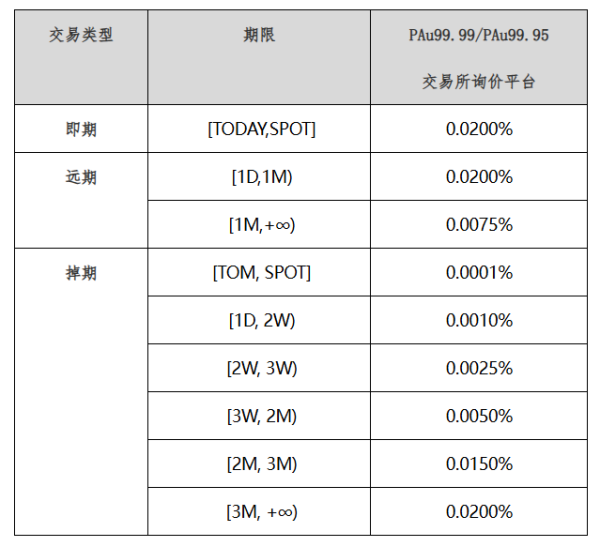 | 交易类型 | 期限 | PAu99.99/PAu99.95 交易所询价平台 |
|---|---|---|
| 即期 | [TODAY,SPOT] | 0.0200% |
| 远期 | [1D,1M) | 0.0200% |
|  | [1M,+∞) | 0.0075% |
| 掉期 | [TOM, SPOT] | 0.0001% |
|  | [1D, 2W) | 0.0010% |
|  | [2W, 3W) | 0.0025% |
|  | [3W, 2M) | 0.0050% |
|  | [2M, 3M) | 0.0150% |
|  | [3M, +∞) | 0.0200% |